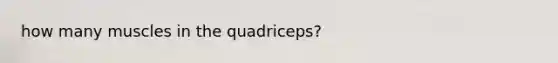 how many muscles in the quadriceps?